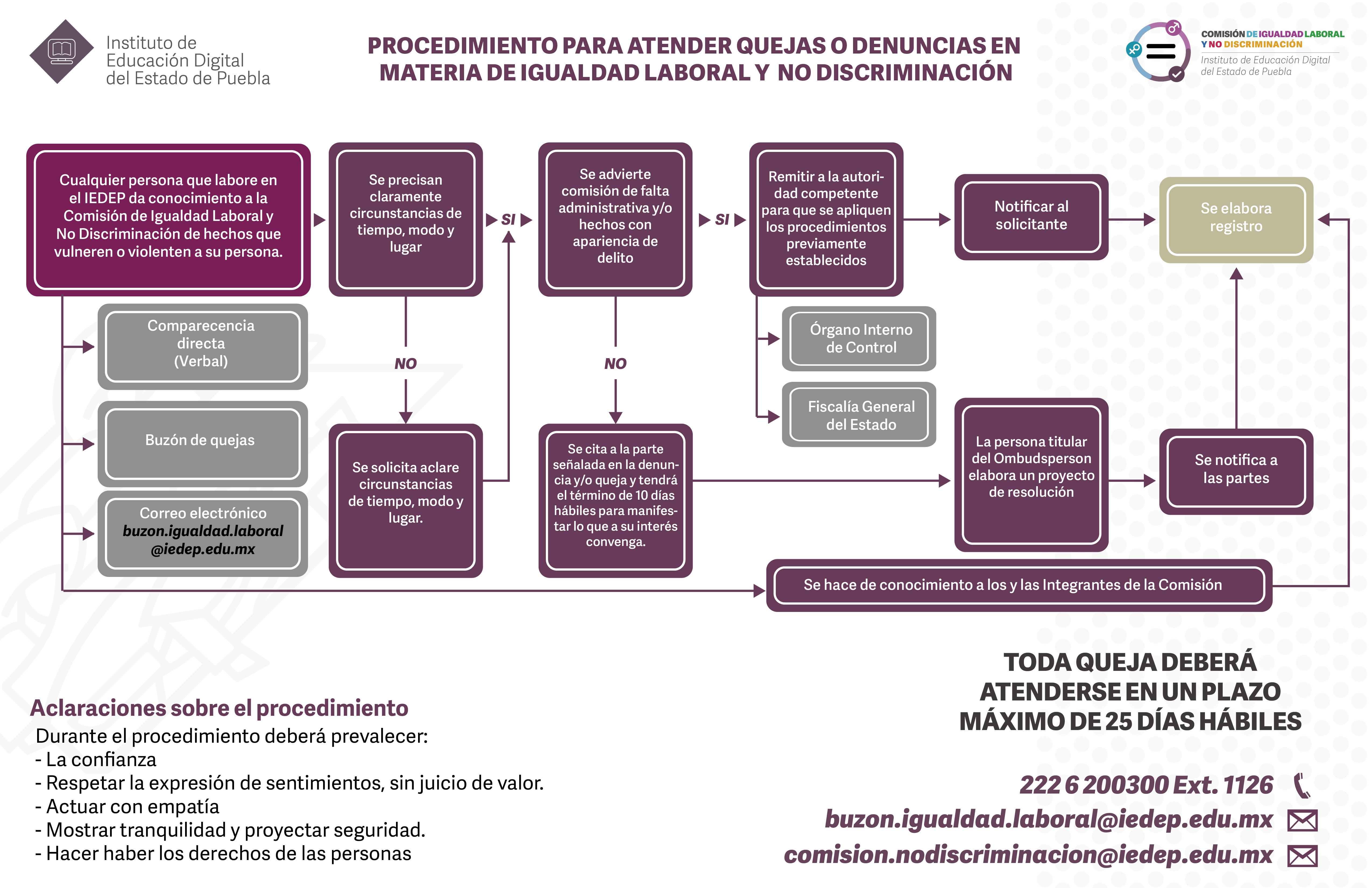 Instituto de Educación Digital del Estado de Puebla

PROCEDIMIENTO PARA ATENDER QUEJAS O DENUNCIAS EN MATERIA DE IGUALDAD LABORAL Y NO DISCRIMINACIÓN

COMISIÓN DE IGUALDAD LABORAL Y NO DISCRIMINACIÓN
Instituto de Educación Digital del Estado de Puebla

Cualquier persona que labore en el IEDEP da conocimiento a la Comisión de Igualdad Laboral y No Discriminación de hechos que vulneren o violenten a su persona.

Comparecencia directa (Verbal)

Buzón de quejas

Correo electrónico buzon.igualdad.laboral@iedep.edu.mx

Se precisan claramente circunstancias de tiempo, modo y lugar

SI

NO

Se solicita aclare circunstancias de tiempo, modo y lugar.

Se advierte comisión de falta administrativa y/o hechos con apariencia de delito

SI

NO

Se cita a la parte señalada en la denuncia y/o queja y tendrá el término de 10 días hábiles para manifestar lo que a su interés convenga.

Remitir a la autoridad competente para que se apliquen los procedimientos previamente establecidos

Órgano Interno de Control

Fiscalía General del Estado

Notificar al solicitante

Se elabora registro

La persona titular del Ombudsperson elabora un proyecto de resolución

Se notifica a las partes

Se hace de conocimiento a los y las Integrantes de la Comisión

Aclaraciones sobre el procedimiento
Durante el procedimiento deberá prevalecer:
- La confianza
- Respetar la expresión de sentimientos, sin juicio de valor.
- Actuar con empatía
- Mostrar tranquilidad y proyectar seguridad.
- Hacer haber los derechos de las personas

TODA QUEJA DEBERÁ ATENDERSE EN UN PLAZO MÁXIMO DE 25 DÍAS HÁBILES

222 6 200300 Ext. 1126
buzon.igualdad.laboral@iedep.edu.mx
comision.nodiscriminacion@iedep.edu.mx